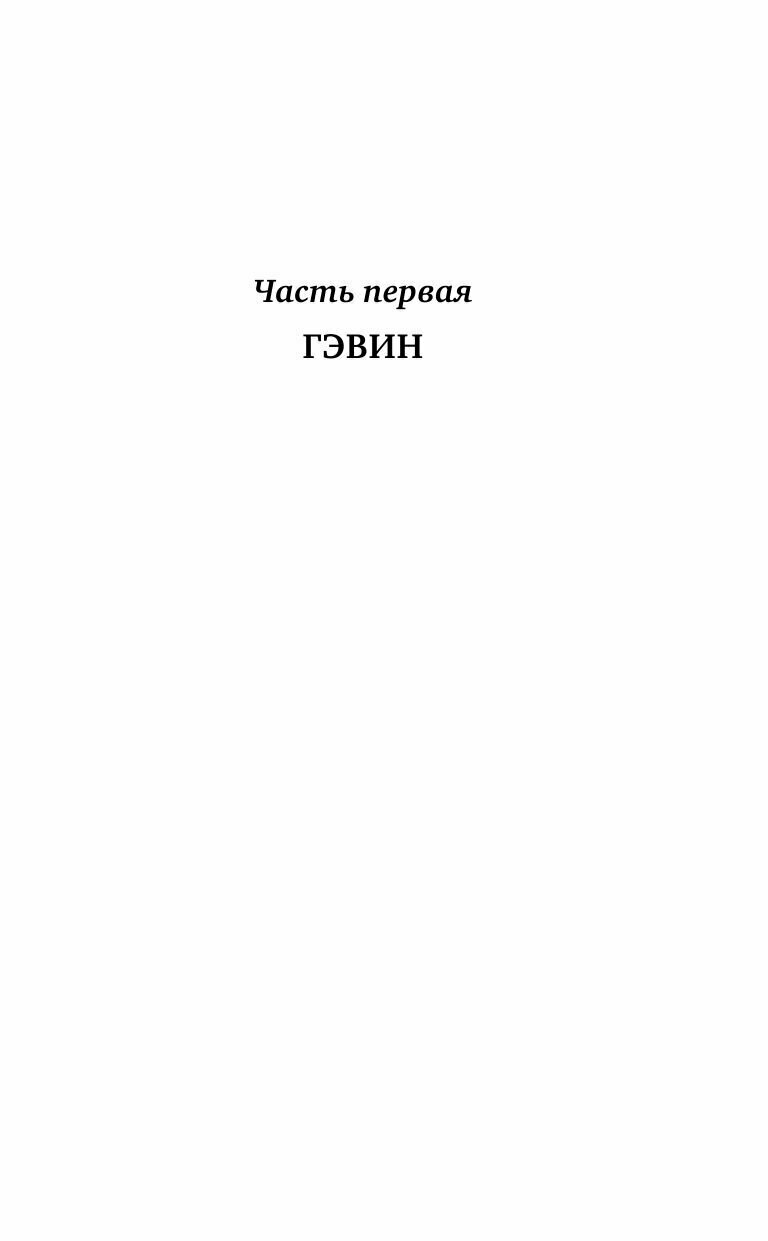 Часть первая

ГЭВИН